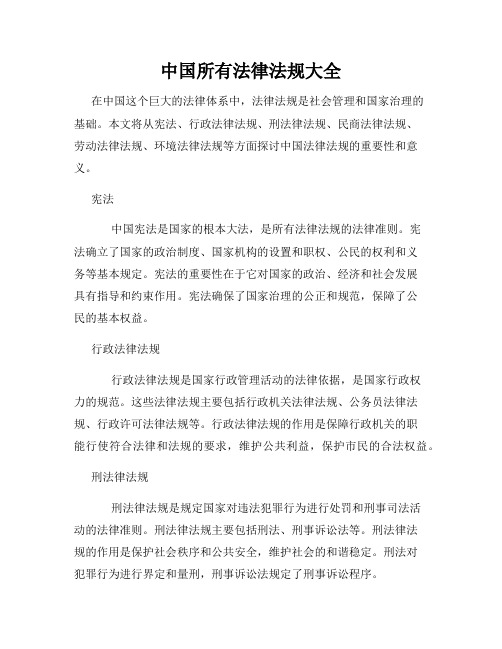 中国所有法律法规大全

在中国这个巨大的法律体系中，法律法规是社会管理和国家治理的基础。本文将从宪法、行政法律法规、刑法律法规、民商法律法规、劳动法律法规、环境法律法规等方面探讨中国法律法规的重要性和意义。

宪法

中国宪法是国家的根本大法，是所有法律法规的法律准则。宪法确立了国家的政治制度、国家机构的设置和职权、公民的权利和义务等基本规定。宪法的重要性在于它对国家的政治、经济和社会发展具有指导和约束作用。宪法确保了国家治理的公正和规范，保障了公民的基本权益。

行政法律法规

行政法律法规是国家行政管理活动的法律依据，是国家行政权力的规范。这些法律法规主要包括行政机关法律法规、公务员法律法规、行政许可法律法规等。行政法律法规的作用是保障行政机关的职能行使符合法律和法规的要求，维护公共利益，保护市民的合法权益。

刑法律法规

刑法律法规是规定国家对违法犯罪行为进行处罚和刑事司法活动的法律准则。刑法律法规主要包括刑法、刑事诉讼法等。刑法律法规的作用是保护社会秩序和公共安全，维护社会的和谐稳定。刑法对犯罪行为进行界定和量刑，刑事诉讼法规定了刑事诉讼程序。